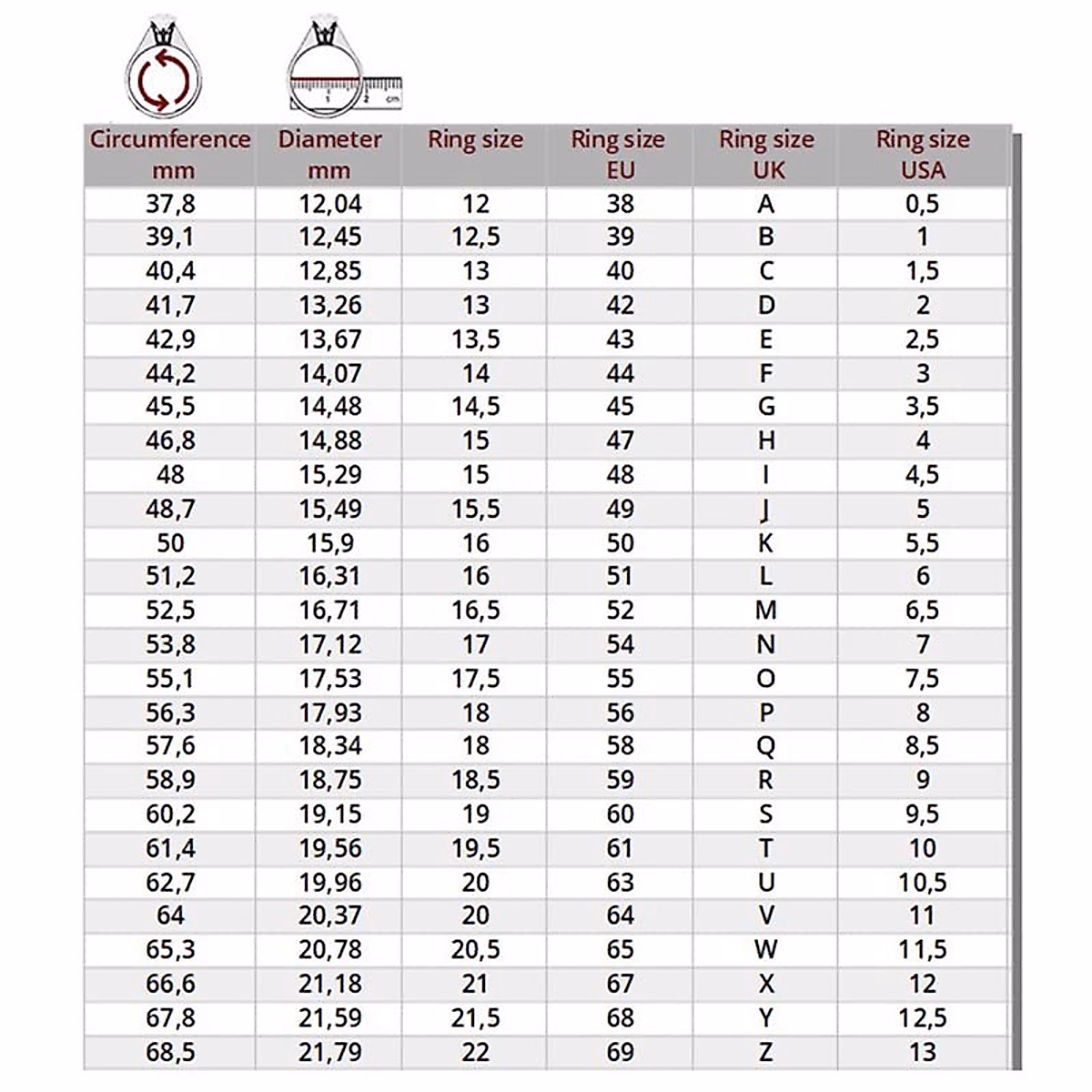 1 2 cm

| Circumference mm | Diameter mm | Ring size | Ring size EU | Ring size UK | Ring size USA |
|---|---|---|---|---|---|
| 37,8 | 12,04 | 12 | 38 | A | 0,5 |
| 39,1 | 12,45 | 12,5 | 39 | B | 1 |
| 40,4 | 12,85 | 13 | 40 | C | 1,5 |
| 41,7 | 13,26 | 13 | 42 | D | 2 |
| 42,9 | 13,67 | 13,5 | 43 | E | 2,5 |
| 44,2 | 14,07 | 14 | 44 | F | 3 |
| 45,5 | 14,48 | 14,5 | 45 | G | 3,5 |
| 46,8 | 14,88 | 15 | 47 | H | 4 |
| 48 | 15,29 | 15 | 48 | I | 4,5 |
| 48,7 | 15,49 | 15,5 | 49 | J | 5 |
| 50 | 15,9 | 16 | 50 | K | 5,5 |
| 51,2 | 16,31 | 16 | 51 | L | 6 |
| 52,5 | 16,71 | 16,5 | 52 | M | 6,5 |
| 53,8 | 17,12 | 17 | 54 | N | 7 |
| 55,1 | 17,53 | 17,5 | 55 | O | 7,5 |
| 56,3 | 17,93 | 18 | 56 | P | 8 |
| 57,6 | 18,34 | 18 | 58 | Q | 8,5 |
| 58,9 | 18,75 | 18,5 | 59 | R | 9 |
| 60,2 | 19,15 | 19 | 60 | S | 9,5 |
| 61,4 | 19,56 | 19,5 | 61 | T | 10 |
| 62,7 | 19,96 | 20 | 63 | U | 10,5 |
| 64 | 20,37 | 20 | 64 | V | 11 |
| 65,3 | 20,78 | 20,5 | 65 | W | 11,5 |
| 66,6 | 21,18 | 21 | 67 | X | 12 |
| 67,8 | 21,59 | 21,5 | 68 | Y | 12,5 |
| 68,5 | 21,79 | 22 | 69 | Z | 13 |